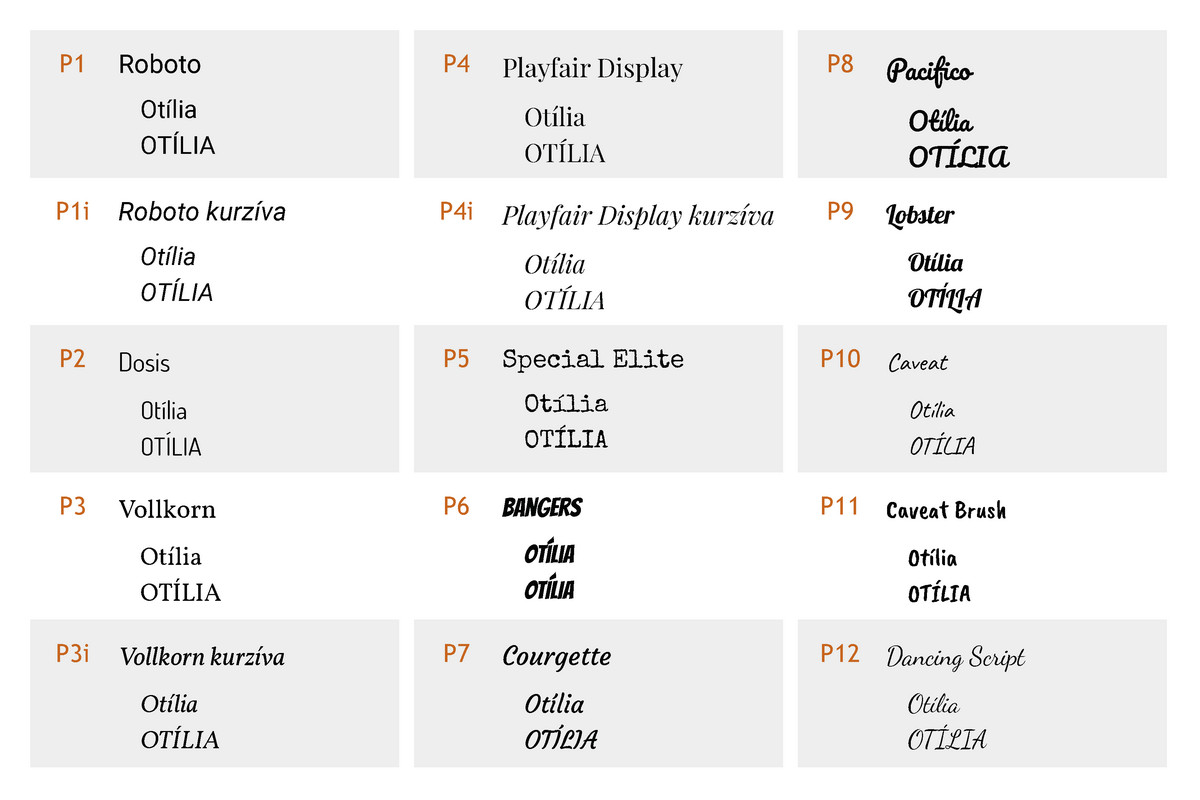 P1 Roboto

Otília
OTÍLIA

P1i Roboto kurzíva

Otília
OTÍLIA

P2 Dosis

Otília
OTÍLIA

P3 Vollkorn

Otília
OTÍLIA

P3i Vollkorn kurzíva

Otília
OTÍLIA

P4 Playfair Display

Otília
OTÍLIA

P4i Playfair Display kurzíva

Otília
OTÍLIA

P5 Special Elite

Otília
OTÍLIA

P6 BANGERS

OTÍLIA
OTÍLIA

P7 Courgette

Otília
OTÍLIA

P8 Pacifico

Otília
OTÍLIA

P9 Lobster

Otília
OTÍLIA

P10 Caveat

Otília
OTÍLIA

P11 Caveat Brush

Otília
OTÍLIA

P12 Dancing Script

Otília
OTÍLIA